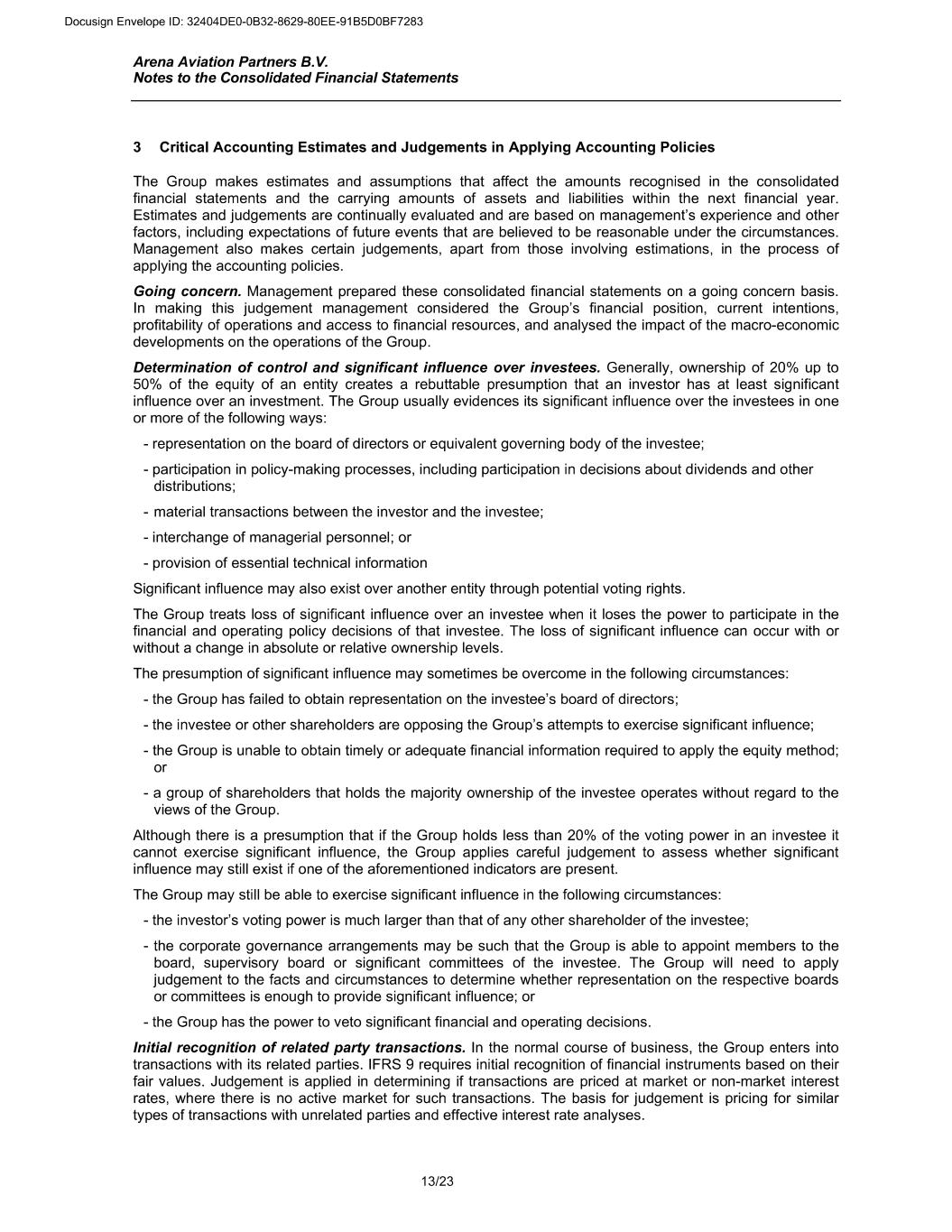 Docusign Envelope ID: 32404DE0-0B32-8629-80EE-91B5D0BF7283

Arena Aviation Partners B.V.
Notes to the Consolidated Financial Statements

3 Critical Accounting Estimates and Judgements in Applying Accounting Policies

The Group makes estimates and assumptions that affect the amounts recognised in the consolidated financial statements and the carrying amounts of assets and liabilities within the next financial year. Estimates and judgements are continually evaluated and are based on management's experience and other factors, including expectations of future events that are believed to be reasonable under the circumstances. Management also makes certain judgements, apart from those involving estimations, in the process of applying the accounting policies.

Going concern. Management prepared these consolidated financial statements on a going concern basis. In making this judgement management considered the Group's financial position, current intentions, profitability of operations and access to financial resources, and analysed the impact of the macro-economic developments on the operations of the Group.

Determination of control and significant influence over investees. Generally, ownership of 20% up to 50% of the equity of an entity creates a rebuttable presumption that an investor has at least significant influence over an investment. The Group usually evidences its significant influence over the investees in one or more of the following ways:

- representation on the board of directors or equivalent governing body of the investee;

- participation in policy-making processes, including participation in decisions about dividends and other distributions;

- material transactions between the investor and the investee;

- interchange of managerial personnel; or

- provision of essential technical information

Significant influence may also exist over another entity through potential voting rights.

The Group treats loss of significant influence over an investee when it loses the power to participate in the financial and operating policy decisions of that investee. The loss of significant influence can occur with or without a change in absolute or relative ownership levels.

The presumption of significant influence may sometimes be overcome in the following circumstances:

- the Group has failed to obtain representation on the investee's board of directors;

- the investee or other shareholders are opposing the Group's attempts to exercise significant influence;

- the Group is unable to obtain timely or adequate financial information required to apply the equity method; or

- a group of shareholders that holds the majority ownership of the investee operates without regard to the views of the Group.

Although there is a presumption that if the Group holds less than 20% of the voting power in an investee it cannot exercise significant influence, the Group applies careful judgement to assess whether significant influence may still exist if one of the aforementioned indicators are present.

The Group may still be able to exercise significant influence in the following circumstances:

- the investor's voting power is much larger than that of any other shareholder of the investee;

- the corporate governance arrangements may be such that the Group is able to appoint members to the board, supervisory board or significant committees of the investee. The Group will need to apply judgement to the facts and circumstances to determine whether representation on the respective boards or committees is enough to provide significant influence; or

- the Group has the power to veto significant financial and operating decisions.

Initial recognition of related party transactions. In the normal course of business, the Group enters into transactions with its related parties. IFRS 9 requires initial recognition of financial instruments based on their fair values. Judgement is applied in determining if transactions are priced at market or non-market interest rates, where there is no active market for such transactions. The basis for judgement is pricing for similar types of transactions with unrelated parties and effective interest rate analyses.

13/23